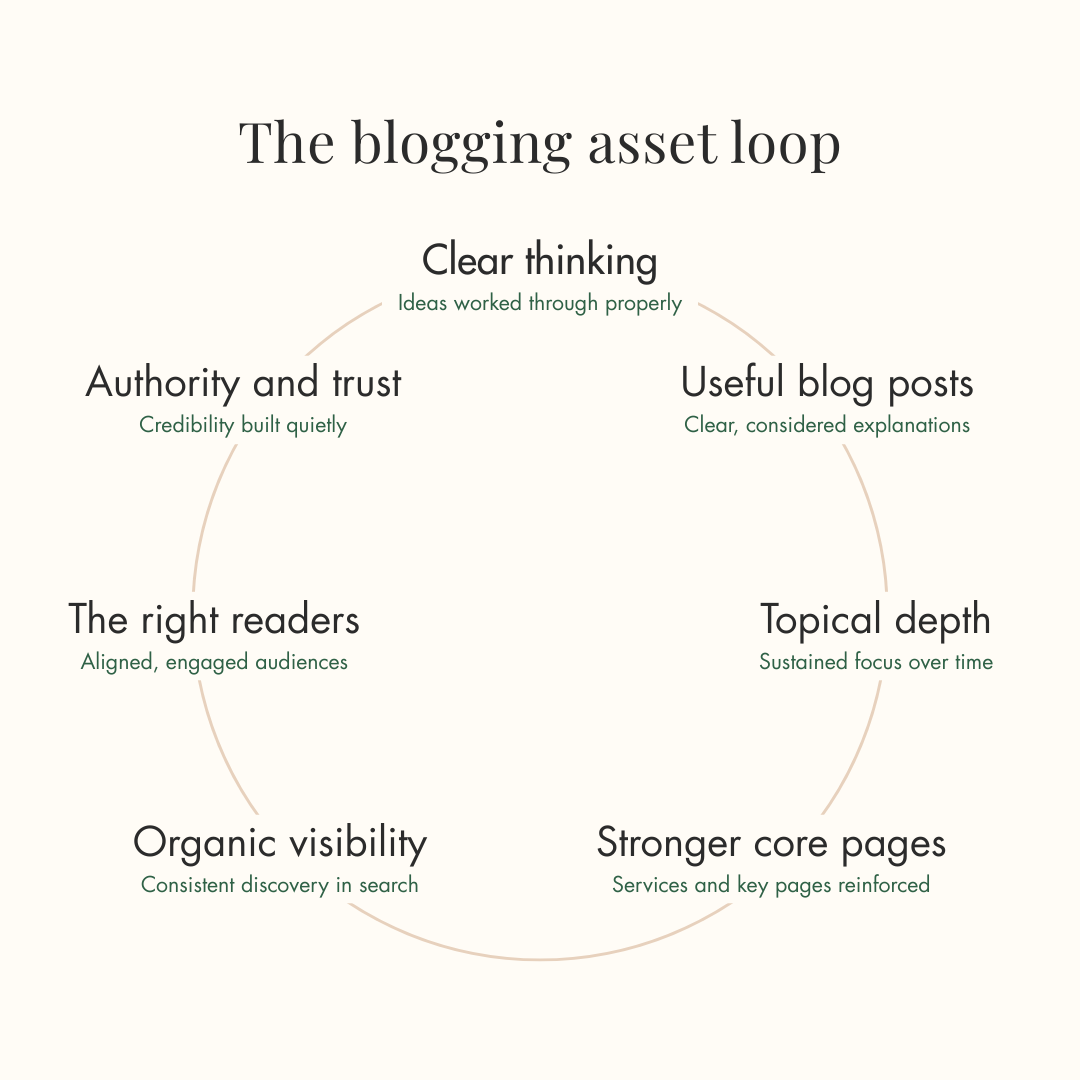 The blogging asset loop

Clear thinking
Ideas worked through properly

Useful blog posts
Clear, considered explanations

Topical depth
Sustained focus over time

Stronger core pages
Services and key pages reinforced

Organic visibility
Consistent discovery in search

The right readers
Aligned, engaged audiences

Authority and trust
Credibility built quietly